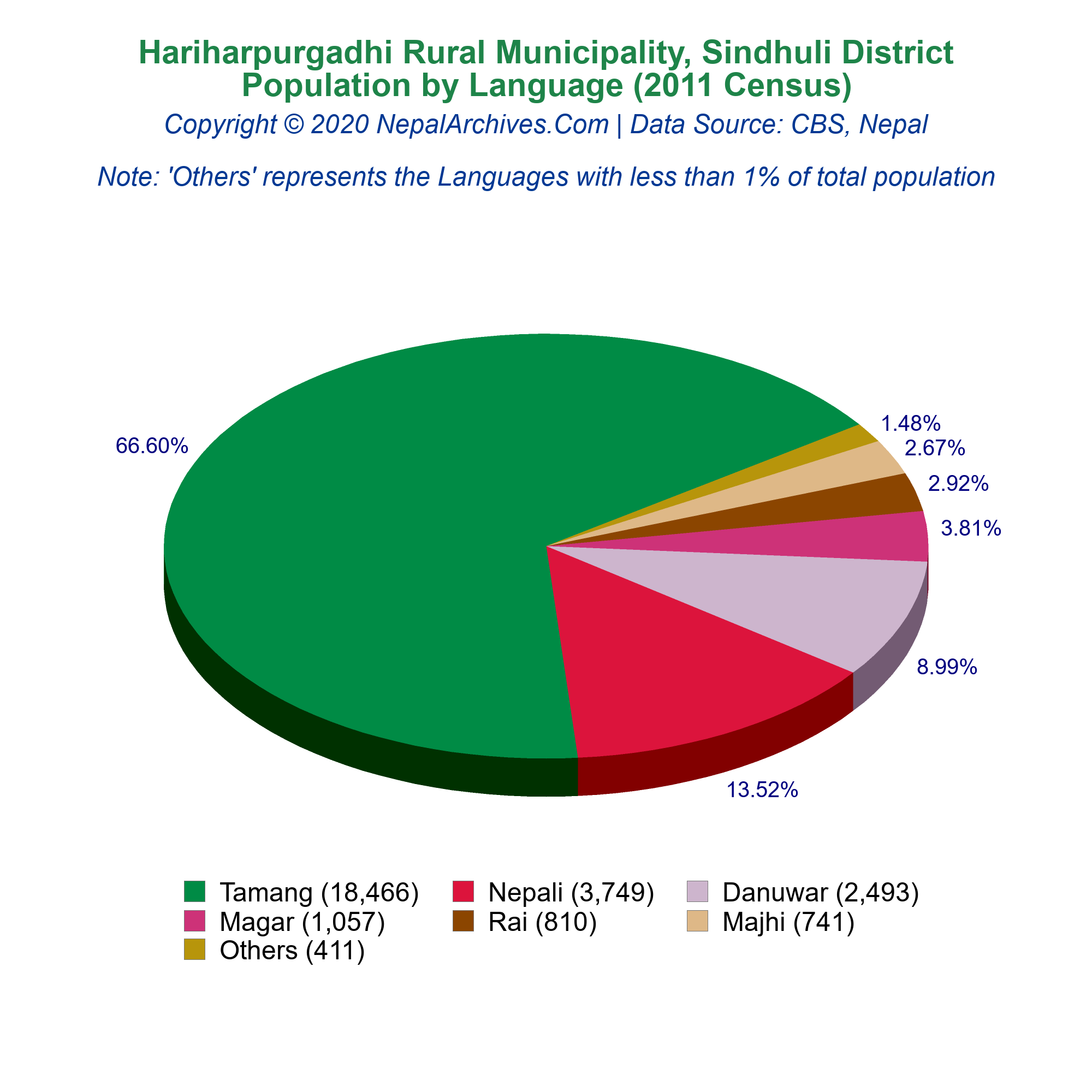 Hariharpurgadhi Rural Municipality, Sindhuli District
Population by Language (2011 Census)
Copyright © 2020 NepalArchives.Com | Data Source: CBS, Nepal

Note: 'Others' represents the Languages with less than 1% of total population

66.60%
1.48%
2.67%
2.92%
3.81%
8.99%
13.52%

Tamang (18,466)
Nepali (3,749)
Danuwar (2,493)
Magar (1,057)
Rai (810)
Majhi (741)
Others (411)